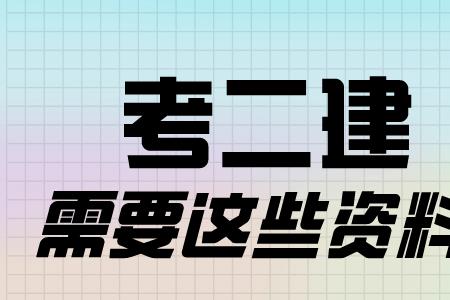 考二建
需要这些资料